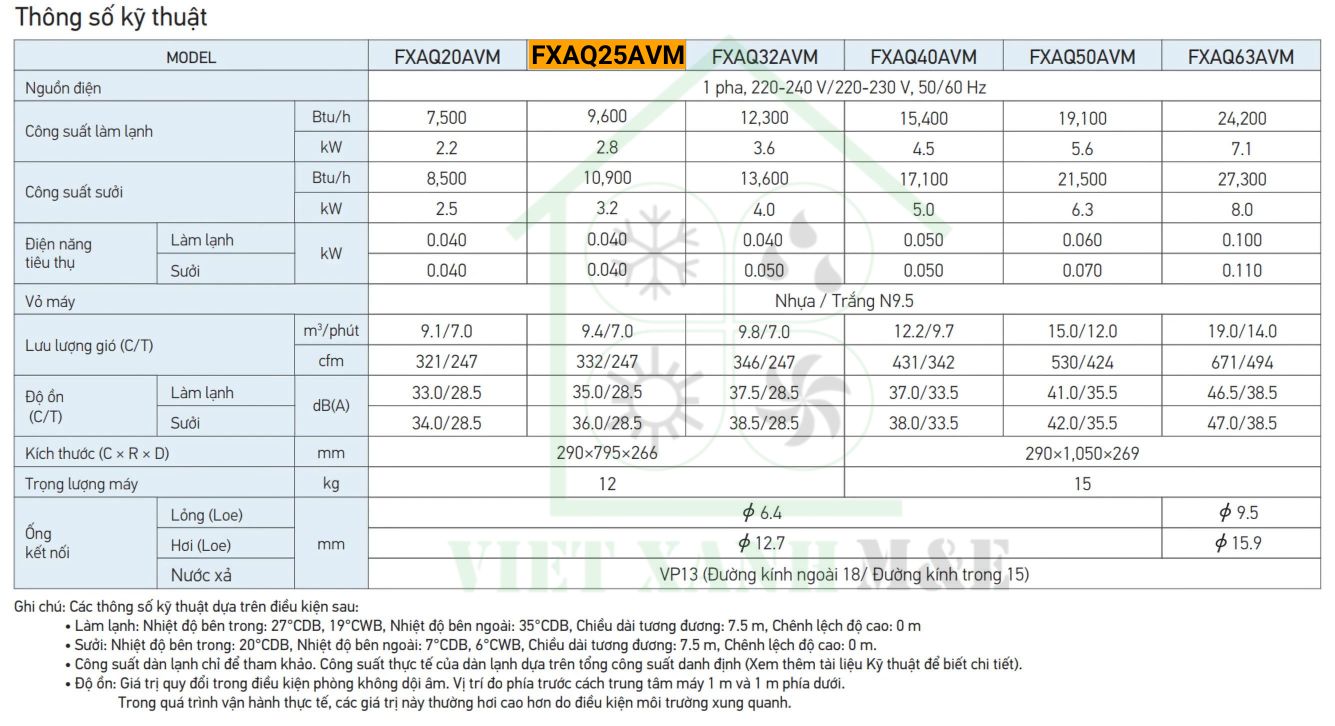 Thông số kỹ thuật

| MODEL | | | FXAQ20AVM | FXAQ25AVM | FXAQ32AVM | FXAQ40AVM | FXAQ50AVM | FXAQ63AVM |
|---|---|---|---|---|---|---|---|---|
| Nguồn điện | | | 1 pha, 220-240 V/220-230 V, 50/60 Hz | | | | | |
| Công suất làm lạnh | | Btu/h | 7,500 | 9,600 | 12,300 | 15,400 | 19,100 | 24,200 |
| | | kW | 2.2 | 2.8 | 3.6 | 4.5 | 5.6 | 7.1 |
| Công suất sưởi | | Btu/h | 8,500 | 10,900 | 13,600 | 17,100 | 21,500 | 27,300 |
| | | kW | 2.5 | 3.2 | 4.0 | 5.0 | 6.3 | 8.0 |
| Điện năng tiêu thụ | Làm lạnh | kW | 0.040 | 0.040 | 0.040 | 0.050 | 0.060 | 0.100 |
| | Sưởi | | 0.040 | 0.040 | 0.050 | 0.050 | 0.070 | 0.110 |
| Vỏ máy | | | Nhựa / Trắng N9.5 | | | | | |
| Lưu lượng gió (C/T) | | $m^3$/phút | 9.1/7.0 | 9.4/7.0 | 9.8/7.0 | 12.2/9.7 | 15.0/12.0 | 19.0/14.0 |
| | | cfm | 321/247 | 332/247 | 346/247 | 431/342 | 530/424 | 671/494 |
| Độ ồn (C/T) | Làm lạnh | dB(A) | 33.0/28.5 | 35.0/28.5 | 37.5/28.5 | 37.0/33.5 | 41.0/35.5 | 46.5/38.5 |
| | Sưởi | | 34.0/28.5 | 36.0/28.5 | 38.5/28.5 | 38.0/33.5 | 42.0/35.5 | 47.0/38.5 |
| Kích thước (C × R × D) | | mm | 290×795×266 | | | 290×1,050×269 | | |
| Trọng lượng máy | | kg | 12 | | | 15 | | |
| Ống kết nối | Lỏng (Loe) | mm | $\phi$ 6.4 | | | | | $\phi$ 9.5 |
| | Hơi (Loe) | | $\phi$ 12.7 | | | | | $\phi$ 15.9 |
| | Nước xả | | VP13 (Đường kính ngoài 18/ Đường kính trong 15) | | | | | |

VIET XANH M&E

Ghi chú: Các thông số kỹ thuật dựa trên điều kiện sau:
• Làm lạnh: Nhiệt độ bên trong: 27°CDB, 19°CWB, Nhiệt độ bên ngoài: 35°CDB, Chiều dài tương đương: 7.5 m, Chênh lệch độ cao: 0 m
• Sưởi: Nhiệt độ bên trong: 20°CDB, Nhiệt độ bên ngoài: 7°CDB, 6°CWB, Chiều dài tương đương: 7.5 m, Chênh lệch độ cao: 0 m.
• Công suất dàn lạnh chỉ để tham khảo. Công suất thực tế của dàn lạnh dựa trên tổng công suất danh định (Xem thêm tài liệu Kỹ thuật để biết chi tiết).
• Độ ồn: Giá trị quy đổi trong điều kiện phòng không dội âm. Vị trí đo phía trước cách trung tâm máy 1 m và 1 m phía dưới.
Trong quá trình vận hành thực tế, các giá trị này thường hơi cao hơn do điều kiện môi trường xung quanh.